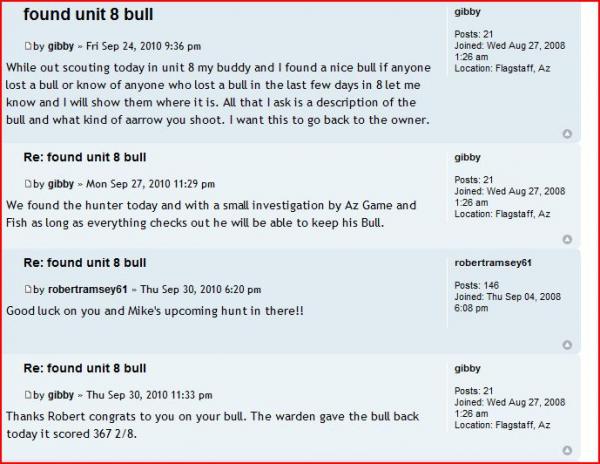 found unit 8 bull

by gibby » Fri Sep 24, 2010 9:36 pm

While out scouting today in unit 8 my buddy and I found a nice bull if anyone lost a bull or know of anyone who lost a bull in the last few days in 8 let me know and I will show them where it is. All that I ask is a description of the bull and what kind of aarrow you shoot. I want this to go back to the owner.

gibby

Posts: 21
Joined: Wed Aug 27, 2008 1:26 am
Location: Flagstaff, Az

Re: found unit 8 bull

by gibby » Mon Sep 27, 2010 11:29 pm

We found the hunter today and with a small investigation by Az Game and Fish as long as everything checks out he will be able to keep his Bull.

gibby

Posts: 21
Joined: Wed Aug 27, 2008 1:26 am
Location: Flagstaff, Az

Re: found unit 8 bull

by robertramsey61 » Thu Sep 30, 2010 6:20 pm

Good luck on you and Mike's upcoming hunt in there!!

robertramsey61

Posts: 146
Joined: Thu Sep 04, 2008 6:08 pm

Re: found unit 8 bull

by gibby » Thu Sep 30, 2010 11:33 pm

Thanks Robert congrats to you on your bull. The warden gave the bull back today it scored 367 2/8.

gibby

Posts: 21
Joined: Wed Aug 27, 2008 1:26 am
Location: Flagstaff, Az